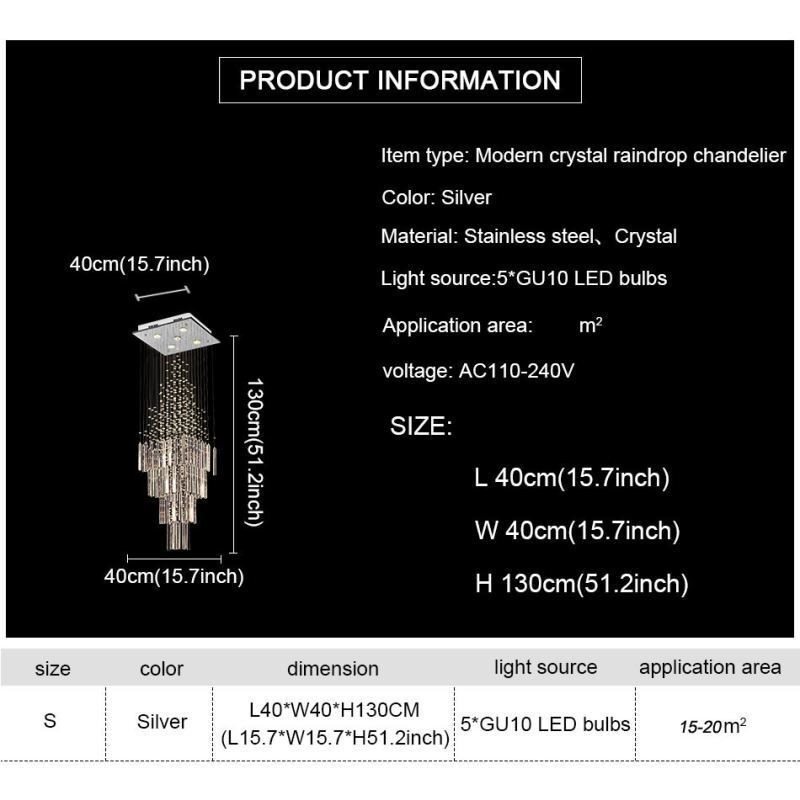 PRODUCT INFORMATION

40cm(15.7inch)

130cm(51.2inch)

40cm(15.7inch)

Item type: Modern crystal raindrop chandelier

Color: Silver

Material: Stainless steel、Crystal

Light source:5*GU10 LED bulbs

Application area: $m^2$

voltage: AC110-240V

SIZE:

L 40cm(15.7inch)

W 40cm(15.7inch)

H 130cm(51.2inch)

| size | color | dimension | light source | application area |
|---|---|---|---|---|
| S | Silver | L40*W40*H130CM (L15.7*W15.7*H51.2inch) | 5*GU10 LED bulbs | 15-20$m^2$ |